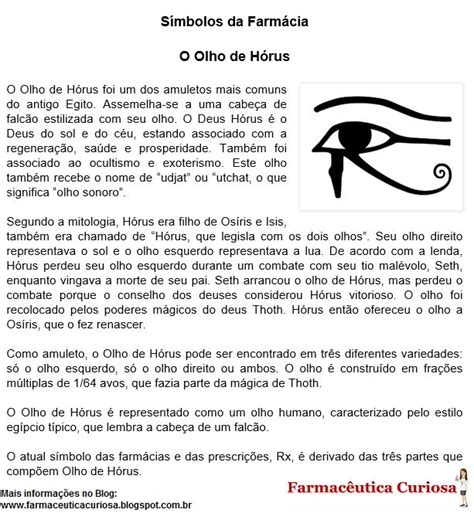 Símbolos da Farmácia

O Olho de Hórus

O Olho de Hórus foi um dos amuletos mais comuns do antigo Egito. Assemelha-se a uma cabeça de falcão estilizada com seu olho. O Deus Hórus é o Deus do sol e do céu, estando associado com a regeneração, saúde e prosperidade. Também foi associado ao ocultismo e exoterismo. Este olho também recebe o nome de "udjat" ou "utchat, o que significa "olho sonoro".

Segundo a mitologia, Hórus era filho de Osíris e Isis, também era chamado de "Hórus, que legisla com os dois olhos". Seu olho direito representava o sol e o olho esquerdo representava a lua. De acordo com a lenda, Hórus perdeu seu olho esquerdo durante um combate com seu tio malévolo, Seth, enquanto vingava a morte de seu pai. Seth arrancou o olho de Hórus, mas perdeu o combate porque o conselho dos deuses considerou Hórus vitorioso. O olho foi recolocado pelos poderes mágicos do deus Thoth. Hórus então ofereceu o olho a Osíris, que o fez renascer.

Como amuleto, o Olho de Hórus pode ser encontrado em três diferentes variedades: só o olho esquerdo, só o olho direito ou ambos. O olho é construído em frações múltiplas de 1/64 avos, que fazia parte da mágica de Thoth.

O Olho de Hórus é representado como um olho humano, caracterizado pelo estilo egípcio típico, que lembra a cabeça de um falcão.

O atual símbolo das farmácias e das prescrições, Rx, é derivado das três partes que compõem Olho de Hórus.

Mais informações no Blog:
www.farmaceuticacuriosa.blogspot.com.br

Farmacêutica Curiosa